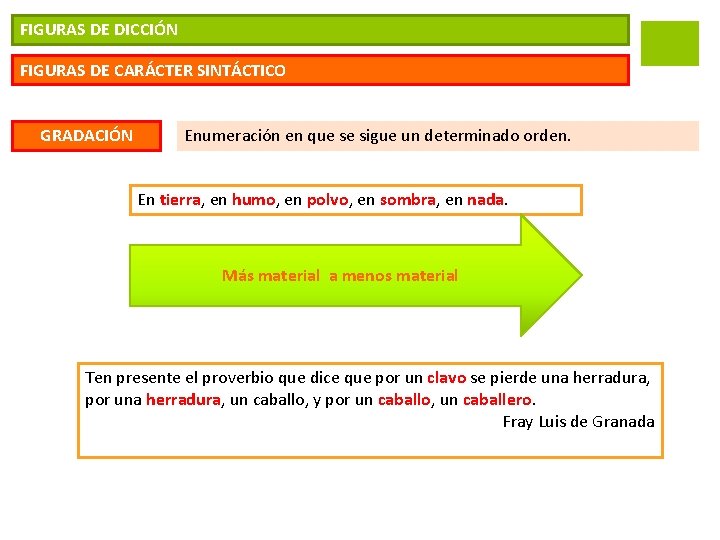 FIGURAS DE DICCIÓN

FIGURAS DE CARÁCTER SINTÁCTICO

GRADACIÓN

Enumeración en que se sigue un determinado orden.

En tierra, en humo, en polvo, en sombra, en nada.

Más material a menos material

Ten presente el proverbio que dice que por un clavo se pierde una herradura, por una herradura, un caballo, y por un caballo, un caballero.
Fray Luis de Granada